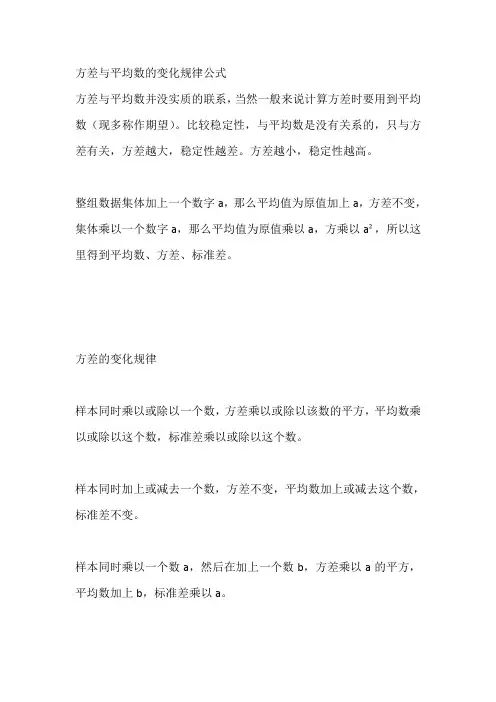 方差与平均数的变化规律公式

方差与平均数并没实质的联系，当然一般来说计算方差时要用到平均数（现多称作期望）。比较稳定性，与平均数是没有关系的，只与方差有关，方差越大，稳定性越差。方差越小，稳定性越高。

整组数据集体加上一个数字 a，那么平均值为原值加上 a，方差不变，集体乘以一个数字 a，那么平均值为原值乘以 a，方乘以 $a^2$，所以这里得到平均数、方差、标准差。

方差的变化规律

样本同时乘以或除以一个数，方差乘以或除以该数的平方，平均数乘以或除以这个数，标准差乘以或除以这个数。

样本同时加上或减去一个数，方差不变，平均数加上或减去这个数，标准差不变。

样本同时乘以一个数 a，然后在加上一个数 b，方差乘以 a 的平方，平均数加上 b，标准差乘以 a。